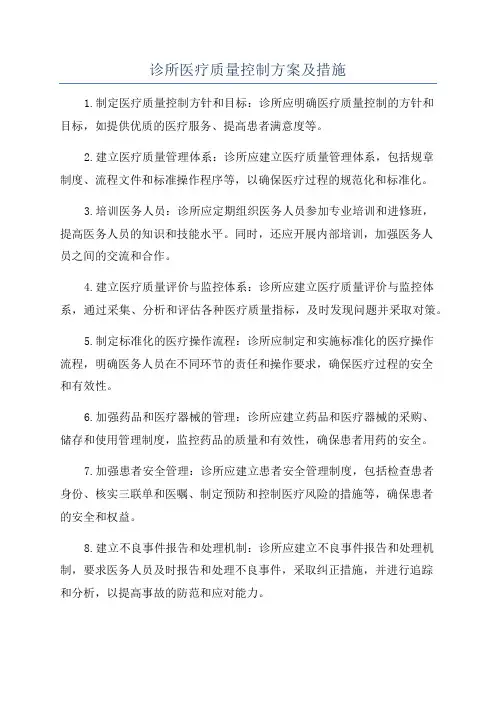 诊所医疗质量控制方案及措施

1.制定医疗质量控制方针和目标：诊所应明确医疗质量控制的方针和目标，如提供优质的医疗服务、提高患者满意度等。

2.建立医疗质量管理体系：诊所应建立医疗质量管理体系，包括规章制度、流程文件和标准操作程序等，以确保医疗过程的规范化和标准化。

3.培训医务人员：诊所应定期组织医务人员参加专业培训和进修班，提高医务人员的知识和技能水平。同时，还应开展内部培训，加强医务人员之间的交流和合作。

4.建立医疗质量评价与监控体系：诊所应建立医疗质量评价与监控体系，通过采集、分析和评估各种医疗质量指标，及时发现问题并采取对策。

5.制定标准化的医疗操作流程：诊所应制定和实施标准化的医疗操作流程，明确医务人员在不同环节的责任和操作要求，确保医疗过程的安全和有效性。

6.加强药品和医疗器械的管理：诊所应建立药品和医疗器械的采购、储存和使用管理制度，监控药品的质量和有效性，确保患者用药的安全。

7.加强患者安全管理：诊所应建立患者安全管理制度，包括检查患者身份、核实三联单和医嘱、制定预防和控制医疗风险的措施等，确保患者的安全和权益。

8.建立不良事件报告和处理机制：诊所应建立不良事件报告和处理机制，要求医务人员及时报告和处理不良事件，采取纠正措施，并进行追踪和分析，以提高事故的防范和应对能力。